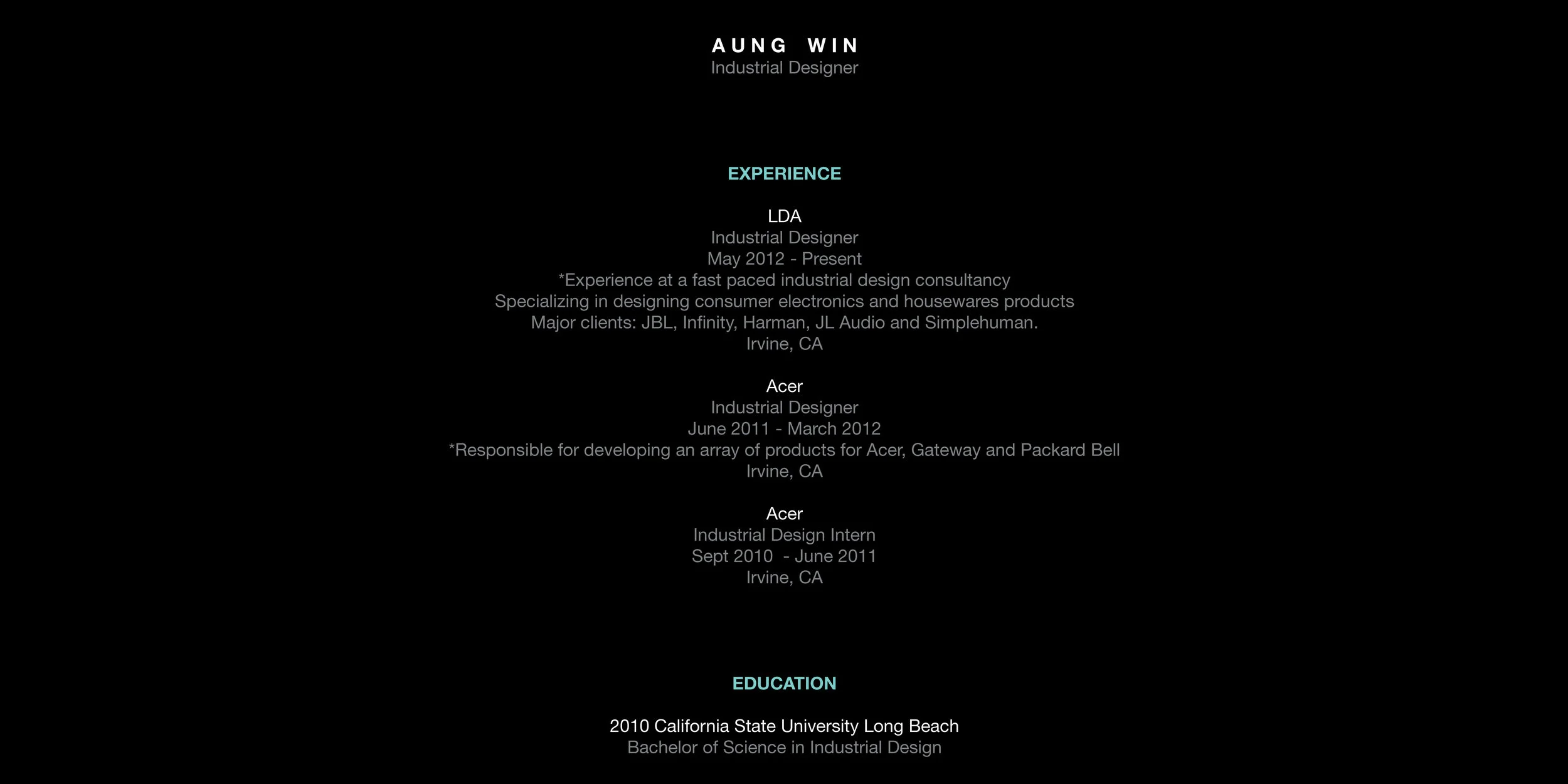 AUNG WIN
Industrial Designer

EXPERIENCE

LDA
Industrial Designer
May 2012 - Present
*Experience at a fast paced industrial design consultancy
Specializing in designing consumer electronics and housewares products
Major clients: JBL, Infinity, Harman, JL Audio and Simplehuman.
Irvine, CA

Acer
Industrial Designer
June 2011 - March 2012
*Responsible for developing an array of products for Acer, Gateway and Packard Bell
Irvine, CA

Acer
Industrial Design Intern
Sept 2010 - June 2011
Irvine, CA

EDUCATION

2010 California State University Long Beach
Bachelor of Science in Industrial Design